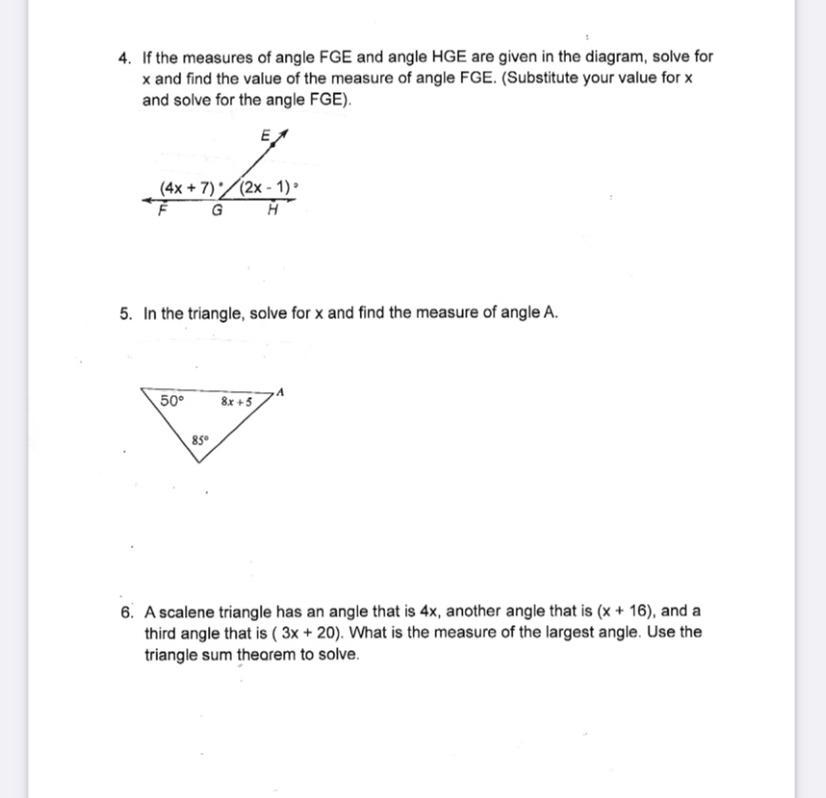 4. If the measures of angle FGE and angle HGE are given in the diagram, solve for x and find the value of the measure of angle FGE. (Substitute your value for x and solve for the angle FGE).

E

$(4x + 7)^\circ$ $(2x - 1)^\circ$

F G H

5. In the triangle, solve for x and find the measure of angle A.

$50^\circ$ $8x + 5$ A

$85^\circ$

6. A scalene triangle has an angle that is 4x, another angle that is (x + 16), and a third angle that is ( 3x + 20). What is the measure of the largest angle. Use the triangle sum theorem to solve.